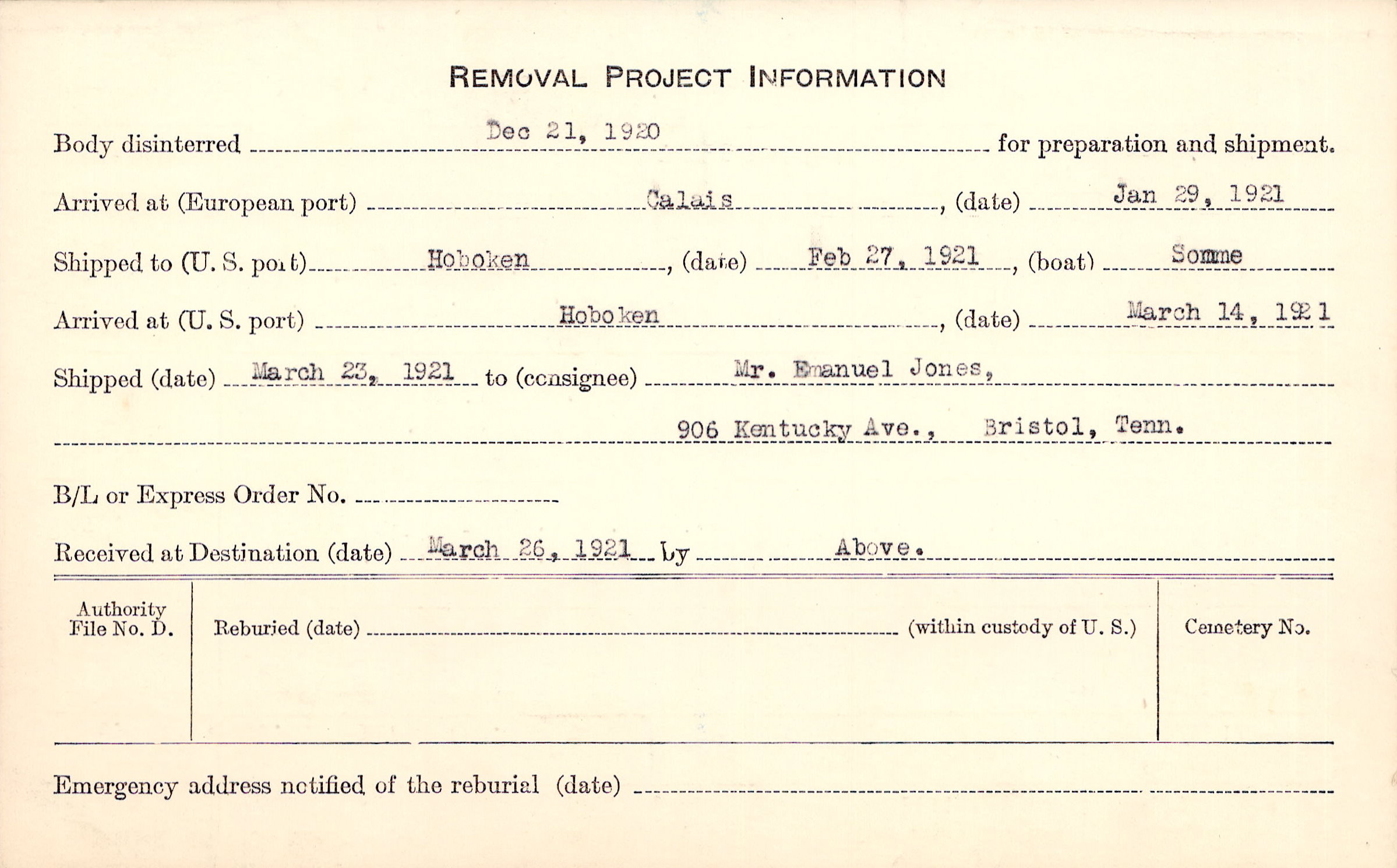 REMOVAL PROJECT INFORMATION

Body disinterred Dec 21, 1920 for preparation and shipment.

Arrived at (European port) Calais, (date) Jan 29, 1921

Shipped to (U. S. port) Hoboken, (date) Feb 27, 1921, (boat) Somme

Arrived at (U. S. port) Hoboken, (date) March 14, 1921

Shipped (date) March 23, 1921 to (consignee) Mr. Emanuel Jones,

906 Kentucky Ave., Bristol, Tenn.

B/L or Express Order No.

Received at Destination (date) March 26, 1921 by Above.

Authority File No. D.

Reburied (date) (within custody of U. S.)

Cemetery No.

Emergency address notified of the reburial (date)